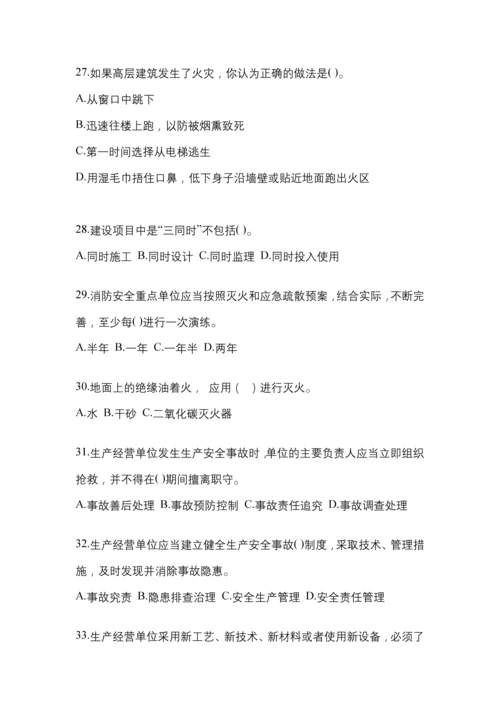 27.如果高层建筑发生了火灾，你认为正确的做法是( )。

A.从窗口中跳下

B.迅速往楼上跑，以防被烟熏致死

C.第一时间选择从电梯逃生

D.用湿毛巾捂住口鼻，低下身子沿墙壁或贴近地面跑出火区

28.建设项目中是“三同时”不包括( )。

A.同时施工 B.同时设计 C.同时监理 D.同时投入使用

29.消防安全重点单位应当按照灭火和应急疏散预案，结合实际，不断完善，至少每( )进行一次演练。

A.半年 B.一年 C.一年半 D.两年

30.地面上的绝缘油着火， 应用（ ）进行灭火。

A.水 B.干砂 C.二氧化碳灭火器

31.生产经营单位发生生产安全事故时，单位的主要负责人应当立即组织抢救，并不得在( )期间擅离职守。

A.事故善后处理 B.事故预防控制 C.事故责任追究 D.事故调查处理

32.生产经营单位应当建立健全生产安全事故( )制度，采取技术、管理措施，及时发现并消除事故隐患。

A.事故究责 B.隐患排查治理 C.安全生产管理 D.安全责任管理

33.生产经营单位采用新工艺、新技术、新材料或者使用新设备，必须了